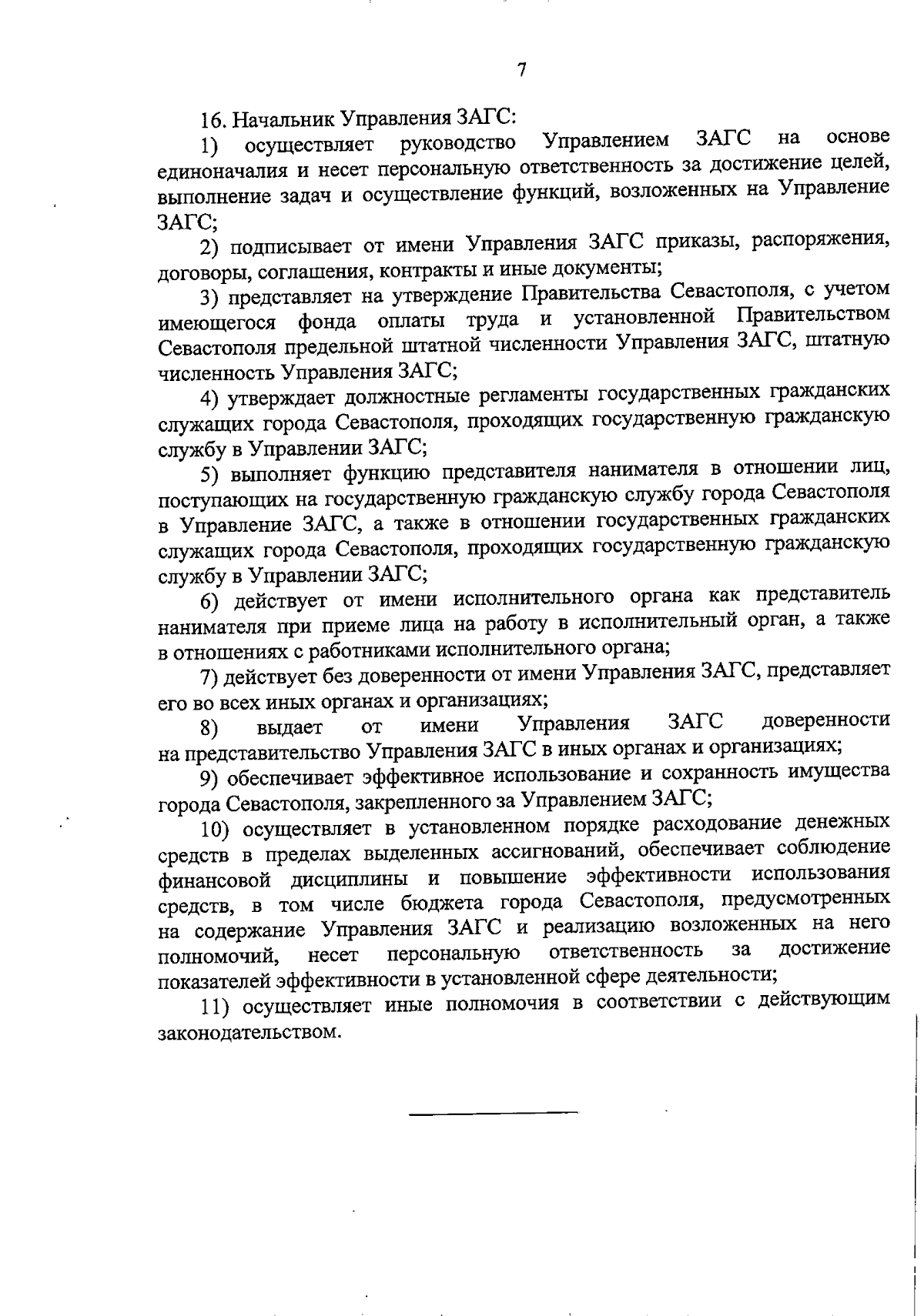 7

16. Начальник Управления ЗАГС:

1) осуществляет руководство Управлением ЗАГС на основе единоначалия и несет персональную ответственность за достижение целей, выполнение задач и осуществление функций, возложенных на Управление ЗАГС;

2) подписывает от имени Управления ЗАГС приказы, распоряжения, договоры, соглашения, контракты и иные документы;

3) представляет на утверждение Правительства Севастополя, с учетом имеющегося фонда оплаты труда и установленной Правительством Севастополя предельной штатной численности Управления ЗАГС, штатную численность Управления ЗАГС;

4) утверждает должностные регламенты государственных гражданских служащих города Севастополя, проходящих государственную гражданскую службу в Управлении ЗАГС;

5) выполняет функцию представителя нанимателя в отношении лиц, поступающих на государственную гражданскую службу города Севастополя в Управление ЗАГС, а также в отношении государственных гражданских служащих города Севастополя, проходящих государственную гражданскую службу в Управлении ЗАГС;

6) действует от имени исполнительного органа как представитель нанимателя при приеме лица на работу в исполнительный орган, а также в отношениях с работниками исполнительного органа;

7) действует без доверенности от имени Управления ЗАГС, представляет его во всех иных органах и организациях;

8) выдает от имени Управления ЗАГС доверенности на представительство Управления ЗАГС в иных органах и организациях;

9) обеспечивает эффективное использование и сохранность имущества города Севастополя, закрепленного за Управлением ЗАГС;

10) осуществляет в установленном порядке расходование денежных средств в пределах выделенных ассигнований, обеспечивает соблюдение финансовой дисциплины и повышение эффективности использования средств, в том числе бюджета города Севастополя, предусмотренных на содержание Управления ЗАГС и реализацию возложенных на него полномочий, несет персональную ответственность за достижение показателей эффективности в установленной сфере деятельности;

11) осуществляет иные полномочия в соответствии с действующим законодательством.